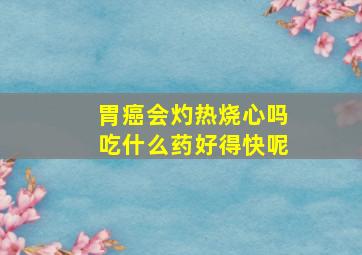 胃癌会灼热烧心吗
吃什么药好得快呢